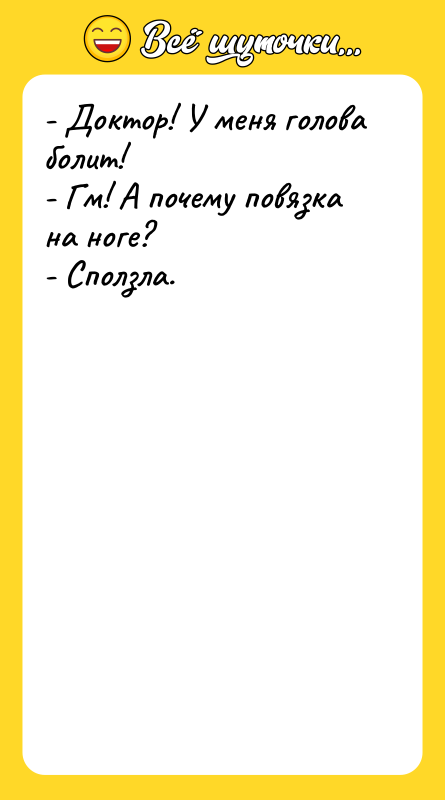 Всё шуточки...

- Доктор! У меня голова болит!
- Гм! А почему повязка на ноге?
- Сползла.